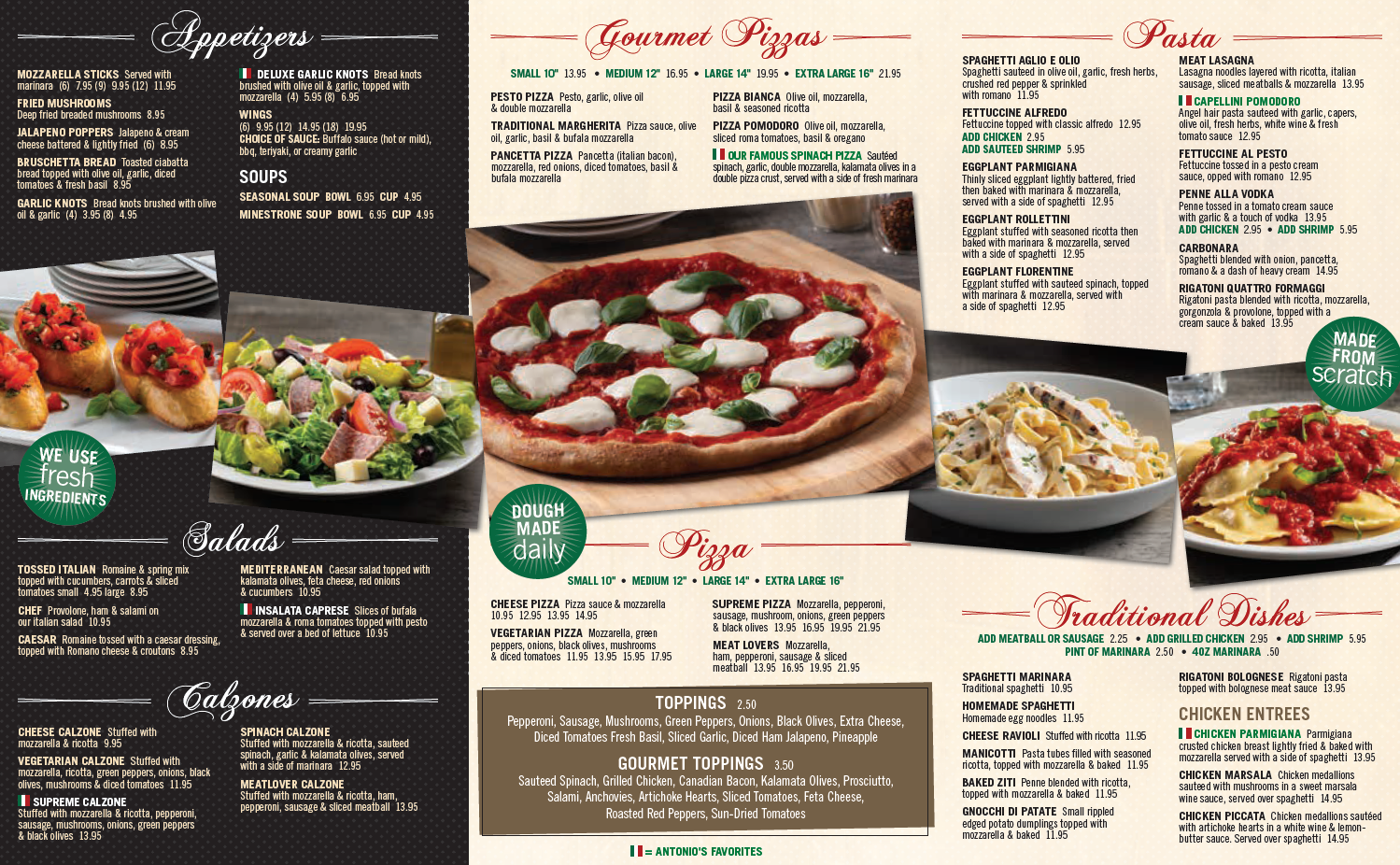 Appetizers

MOZZARELLA STICKS Served with marinara (6) 7.95 (9) 9.95 (12) 11.95

FRIED MUSHROOMS Deep fried breaded mushrooms 8.95

JALAPENO POPPERS Jalapeno & cream cheese battered & lightly fried (6) 8.95

BRUSCHETTA BREAD Toasted ciabatta bread topped with olive oil, garlic, diced tomatoes & fresh basil 8.95

GARLIC KNOTS Bread knots brushed with olive oil & garlic (4) 3.95 (8) 4.95

DELUXE GARLIC KNOTS Bread knots brushed with olive oil & garlic, topped with mozzarella (4) 5.95 (8) 6.95

WINGS
(6) 9.95 (12) 14.95 (18) 19.95
CHOICE OF SAUCE: Buffalo sauce (hot or mild), bbq, teriyaki, or creamy garlic

SOUPS

SEASONAL SOUP BOWL 6.95 CUP 4.95

MINESTRONE SOUP BOWL 6.95 CUP 4.95

WE USE fresh INGREDIENTS

Salads

TOSSED ITALIAN Romaine & spring mix topped with cucumbers, carrots & sliced tomatoes small 4.95 large 8.95

CHEF Provolone, ham & salami on our italian salad 10.95

CAESAR Romaine tossed with a caesar dressing, topped with Romano cheese & croutons 8.95

MEDITERRANEAN Caesar salad topped with kalamata olives, feta cheese, red onions & cucumbers 10.95

INSALATA CAPRESE Slices of bufala mozzarella & roma tomatoes topped with pesto & served over a bed of lettuce 10.95

Calzones

CHEESE CALZONE Stuffed with mozzarella & ricotta 9.95

VEGETARIAN CALZONE Stuffed with mozzarella, ricotta, green peppers, onions, black olives, mushrooms & diced tomatoes 11.95

SUPREME CALZONE Stuffed with mozzarella & ricotta, pepperoni, sausage, mushrooms, onions, green peppers & black olives 13.95

SPINACH CALZONE Stuffed with mozzarella & ricotta, sauteed spinach, garlic & kalamata olives, served with a side of marinara 12.95

MEATLOVER CALZONE Stuffed with mozzarella & ricotta, ham, pepperoni, sausage & sliced meatball 13.95

Gourmet Pizzas

SMALL 10" 13.95 • MEDIUM 12" 16.95 • LARGE 14" 19.95 • EXTRA LARGE 16" 21.95

PESTO PIZZA Pesto, garlic, olive oil & double mozzarella

TRADITIONAL MARGHERITA Pizza sauce, olive oil, garlic, basil & bufala mozzarella

PANCETTA PIZZA Pancetta (italian bacon), mozzarella, red onions, diced tomatoes, basil & bufala mozzarella

PIZZA BIANCA Olive oil, mozzarella, basil & seasoned ricotta

PIZZA POMODORO Olive oil, mozzarella, sliced roma tomatoes, basil & oregano

OUR FAMOUS SPINACH PIZZA Sautéed spinach, garlic, double mozzarella, kalamata olives in a double pizza crust, served with a side of fresh marinara

DOUGH MADE daily

Pizza

SMALL 10" • MEDIUM 12" • LARGE 14" • EXTRA LARGE 16"

CHEESE PIZZA Pizza sauce & mozzarella 10.95 12.95 13.95 14.95

VEGETARIAN PIZZA Mozzarella, green peppers, onions, black olives, mushrooms & diced tomatoes 11.95 13.95 15.95 17.95

SUPREME PIZZA Mozzarella, pepperoni, sausage, mushroom, onions, green peppers & black olives 13.95 16.95 19.95 21.95

MEAT LOVERS Mozzarella, ham, pepperoni, sausage & sliced meatball 13.95 16.95 19.95 21.95

TOPPINGS 2.50
Pepperoni, Sausage, Mushrooms, Green Peppers, Onions, Black Olives, Extra Cheese, Diced Tomatoes Fresh Basil, Sliced Garlic, Diced Ham Jalapeno, Pineapple

GOURMET TOPPINGS 3.50
Sauteed Spinach, Grilled Chicken, Canadian Bacon, Kalamata Olives, Prosciutto, Salami, Anchovies, Artichoke Hearts, Sliced Tomatoes, Feta Cheese, Roasted Red Peppers, Sun-Dried Tomatoes

= ANTONIO'S FAVORITES

Pasta

SPAGHETTI AGLIO E OLIO Spaghetti sauteed in olive oil, garlic, fresh herbs, crushed red pepper & sprinkled with romano 11.95

FETTUCCINE ALFREDO Fettuccine topped with classic alfredo 12.95
ADD CHICKEN 2.95
ADD SAUTEED SHRIMP 5.95

EGGPLANT PARMIGIANA Thinly sliced eggplant lightly battered, fried then baked with marinara & mozzarella, served with a side of spaghetti 12.95

EGGPLANT ROLLETTINI Eggplant stuffed with seasoned ricotta then baked with marinara & mozzarella, served with a side of spaghetti 12.95

EGGPLANT FLORENTINE Eggplant stuffed with sauteed spinach, topped with marinara & mozzarella, served with a side of spaghetti 12.95

MEAT LASAGNA Lasagna noodles layered with ricotta, italian sausage, sliced meatballs & mozzarella 13.95

CAPELLINI POMODORO Angel hair pasta sauteed with garlic, capers, olive oil, fresh herbs, white wine & fresh tomato sauce 12.95

FETTUCCINE AL PESTO Fettuccine tossed in a pesto cream sauce, opped with romano 12.95

PENNE ALLA VODKA Penne tossed in a tomato cream sauce with garlic & a touch of vodka 13.95
ADD CHICKEN 2.95 • ADD SHRIMP 5.95

CARBONARA Spaghetti blended with onion, pancetta, romano & a dash of heavy cream 14.95

RIGATONI QUATTRO FORMAGGI Rigatoni pasta blended with ricotta, mozzarella, gorgonzola & provolone, topped with a cream sauce & baked 13.95

MADE FROM scratch

Traditional Dishes

ADD MEATBALL OR SAUSAGE 2.25 • ADD GRILLED CHICKEN 2.95 • ADD SHRIMP 5.95
PINT OF MARINARA 2.50 • 4OZ MARINARA .50

SPAGHETTI MARINARA Traditional spaghetti 10.95

HOMEMADE SPAGHETTI Homemade egg noodles 11.95

CHEESE RAVIOLI Stuffed with ricotta 11.95

MANICOTTI Pasta tubes filled with seasoned ricotta, topped with mozzarella & baked 11.95

BAKED ZITI Penne blended with ricotta, topped with mozzarella & baked 11.95

GNOCCHI DI PATATE Small rippled edged potato dumplings topped with mozzarella & baked 11.95

RIGATONI BOLOGNESE Rigatoni pasta topped with bolognese meat sauce 13.95

CHICKEN ENTREES

CHICKEN PARMIGIANA Parmigiana crusted chicken breast lightly fried & baked with mozzarella served with a side of spaghetti 13.95

CHICKEN MARSALA Chicken medallions sauteed with mushrooms in a sweet marsala wine sauce, served over spaghetti 14.95

CHICKEN PICCATA Chicken medallions sautéed with artichoke hearts in a white wine & lemon-butter sauce. Served over spaghetti 14.95